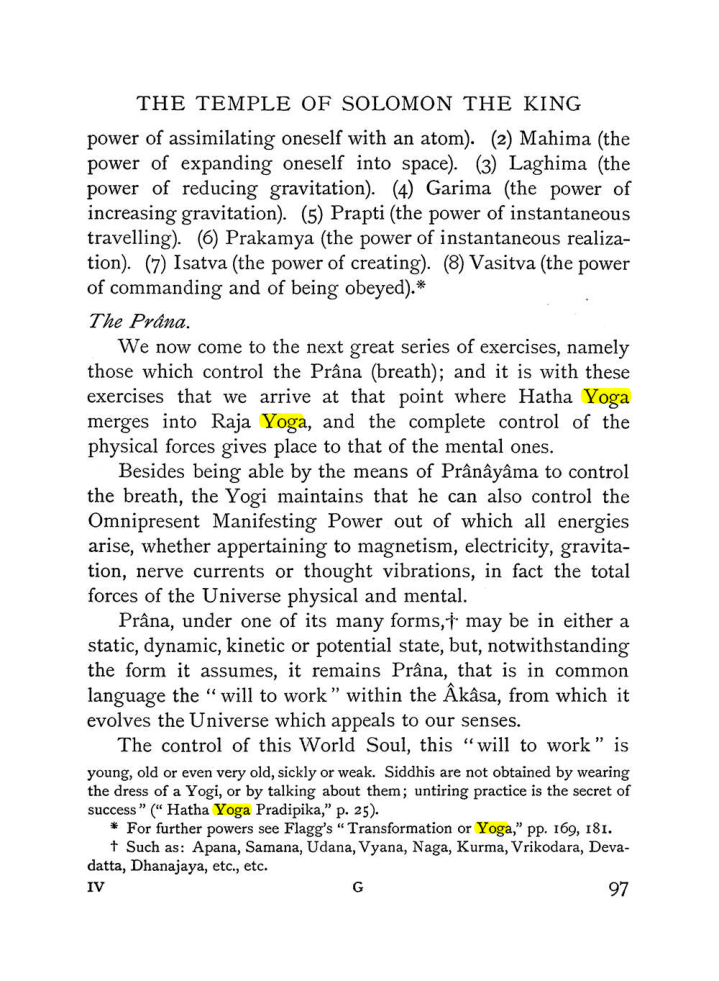 THE TEMPLE OF SOLOMON THE KING

power of assimilating oneself with an atom). (2) Mahima (the power of expanding oneself into space). (3) Laghima (the power of reducing gravitation). (4) Garima (the power of increasing gravitation). (5) Prapti (the power of instantaneous travelling). (6) Prakamya (the power of instantaneous realization). (7) Isatva (the power of creating). (8) Vasitva (the power of commanding and of being obeyed).*

The Prâna.

We now come to the next great series of exercises, namely those which control the Prâna (breath); and it is with these exercises that we arrive at that point where Hatha Yoga merges into Raja Yoga, and the complete control of the physical forces gives place to that of the mental ones.

Besides being able by the means of Prânâyâma to control the breath, the Yogi maintains that he can also control the Omnipresent Manifesting Power out of which all energies arise, whether appertaining to magnetism, electricity, gravitation, nerve currents or thought vibrations, in fact the total forces of the Universe physical and mental.

Prâna, under one of its many forms,† may be in either a static, dynamic, kinetic or potential state, but, notwithstanding the form it assumes, it remains Prâna, that is in common language the "will to work" within the Âkâsa, from which it evolves the Universe which appeals to our senses.

The control of this World Soul, this "will to work" is

young, old or even very old, sickly or weak. Siddhis are not obtained by wearing the dress of a Yogi, or by talking about them; untiring practice is the secret of success" ("Hatha Yoga Pradipika," p. 25).

* For further powers see Flagg's "Transformation or Yoga," pp. 169, 181.

† Such as: Apana, Samana, Udana, Vyana, Naga, Kurma, Vrikodara, Devadatta, Dhanajaya, etc., etc.

IV G 97